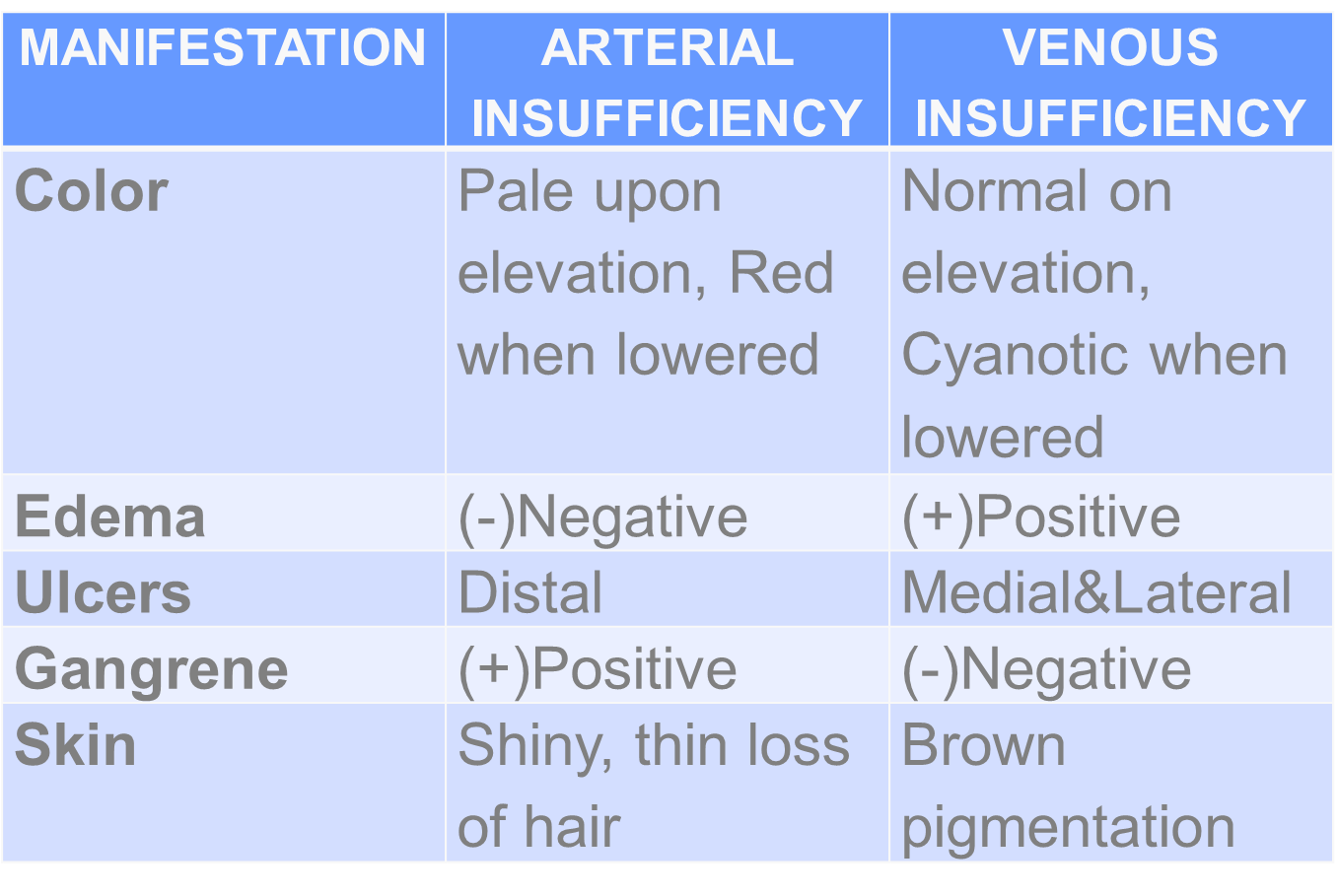 | MANIFESTATION | ARTERIAL INSUFFICIENCY | VENOUS INSUFFICIENCY |
|---|---|---|
| Color | Pale upon elevation, Red when lowered | Normal on elevation, Cyanotic when lowered |
| Edema | (-)Negative | (+)Positive |
| Ulcers | Distal | Medial&Lateral |
| Gangrene | (+)Positive | (-)Negative |
| Skin | Shiny, thin loss of hair | Brown pigmentation |